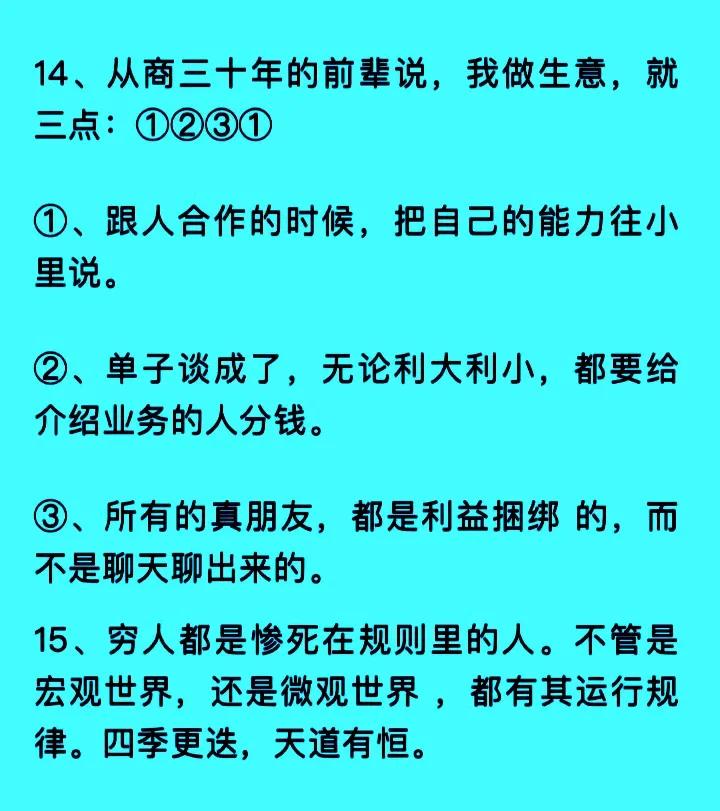 14、从商三十年的前辈说，我做生意，就三点：①②③①

①、跟人合作的时候，把自己的能力往小里说。

②、单子谈成了，无论利大利小，都要给介绍业务的人分钱。

③、所有的真朋友，都是利益捆绑 的，而不是聊天聊出来的。

15、穷人都是惨死在规则里的人。不管是宏观世界，还是微观世界 ，都有其运行规律。四季更迭，天道有恒。